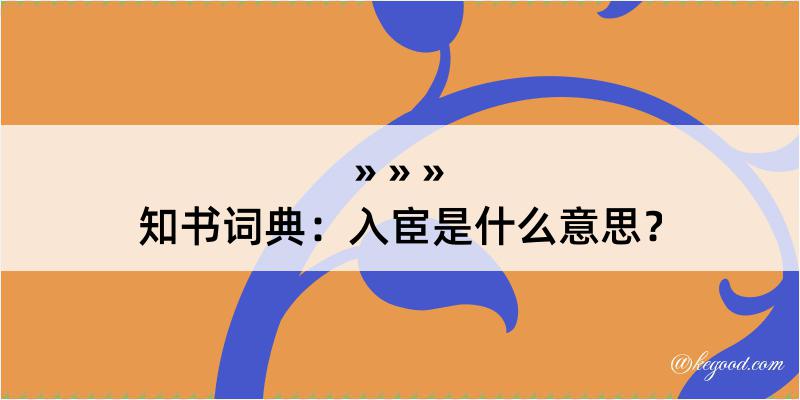 » » »
知书词典：入宦是什么意思？

@kegood.com